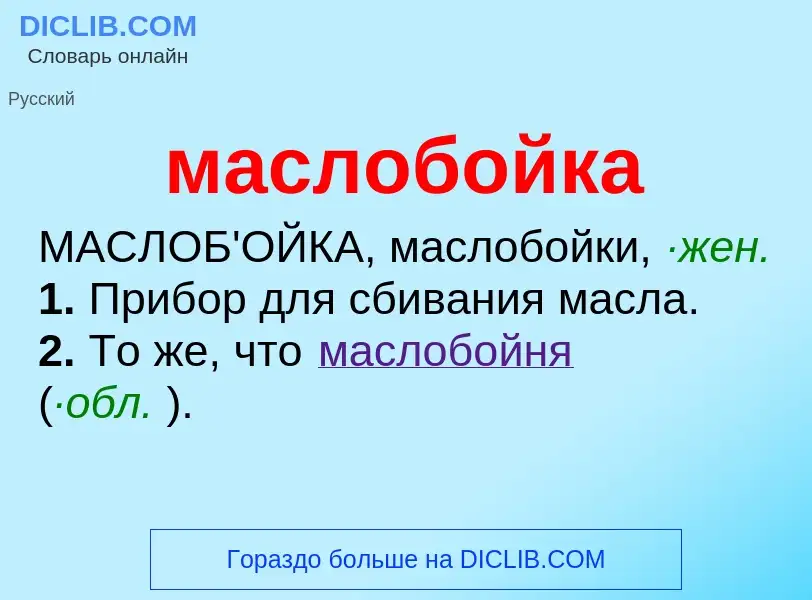 DICLIB.COM
Словарь онлайн

Русский

маслобойка

МАСЛОБ'ОЙКА, маслобойки, ·жен.
1. Прибор для сбивания масла.
2. То же, что маслобойня (·обл. ).

Гораздо больше на DICLIB.COM